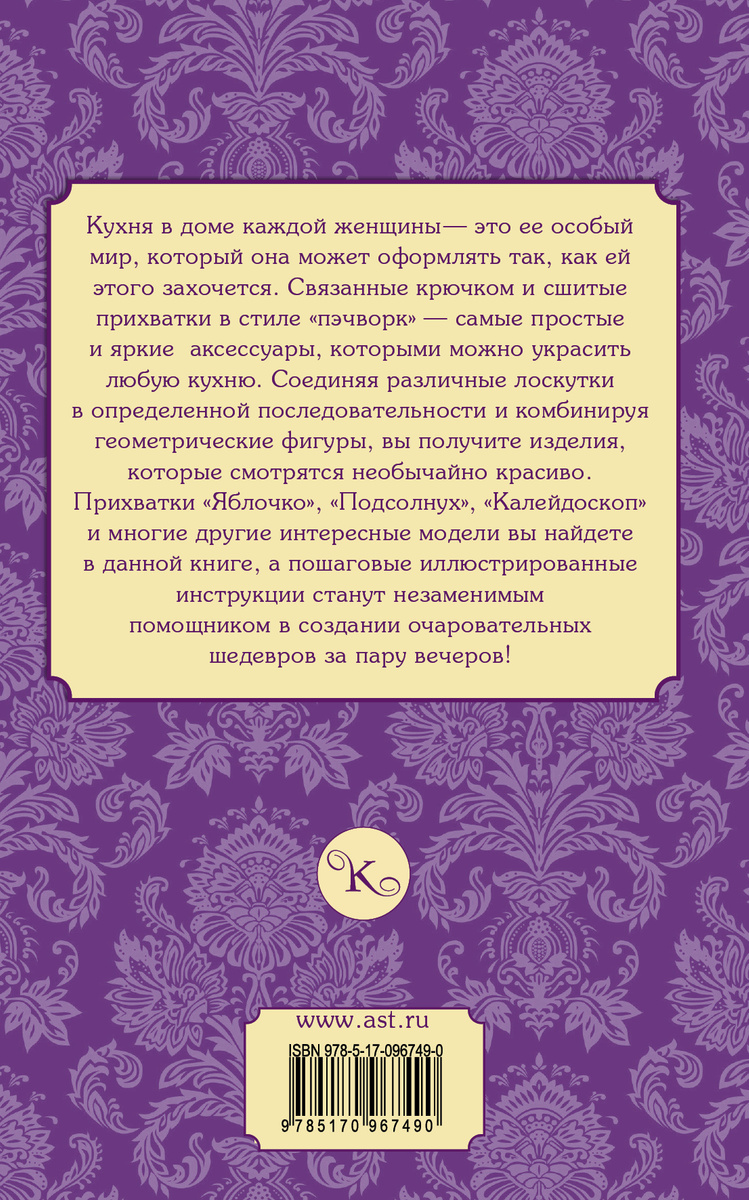 Кухня в доме каждой женщины— это ее особый мир, который она может оформлять так, как ей этого захочется. Связанные крючком и сшитые прихватки в стиле «пэчворк» — самые простые и яркие аксессуары, которыми можно украсить любую кухню. Соединяя различные лоскутки в определенной последовательности и комбинируя геометрические фигуры, вы получите изделия, которые смотрятся необычайно красиво. Прихватки «Яблочко», «Подсолнух», «Калейдоскоп» и многие другие интересные модели вы найдете в данной книге, а пошаговые иллюстрированные инструкции станут незаменимым помощником в создании очаровательных шедевров за пару вечеров!

K

www.ast.ru

ISBN 978-5-17-096749-0

9 785170 967490